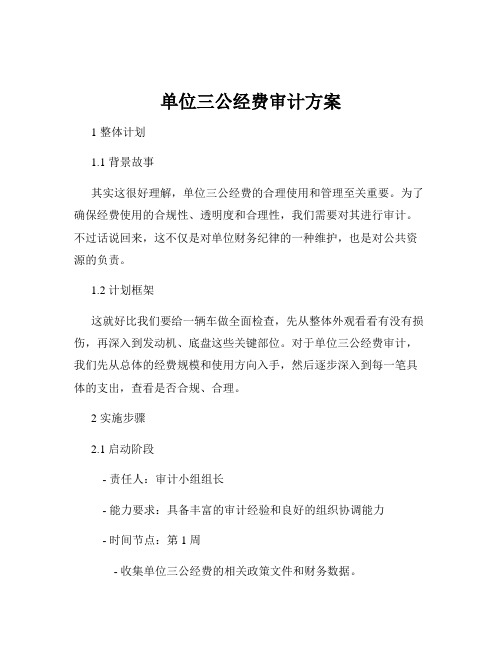 单位三公经费审计方案

1 整体计划

1.1 背景故事

其实这很好理解，单位三公经费的合理使用和管理至关重要。为了确保经费使用的合规性、透明度和合理性，我们需要对其进行审计。不过话说回来，这不仅是对单位财务纪律的一种维护，也是对公共资源的负责。

1.2 计划框架

这就好比我们要给一辆车做全面检查，先从整体外观看看有没有损伤，再深入到发动机、底盘这些关键部位。对于单位三公经费审计，我们先从总体的经费规模和使用方向入手，然后逐步深入到每一笔具体的支出，查看是否合规、合理。

2 实施步骤

2.1 启动阶段

- 责任人：审计小组组长

- 能力要求：具备丰富的审计经验和良好的组织协调能力

- 时间节点：第 1 周

- 收集单位三公经费的相关政策文件和财务数据。